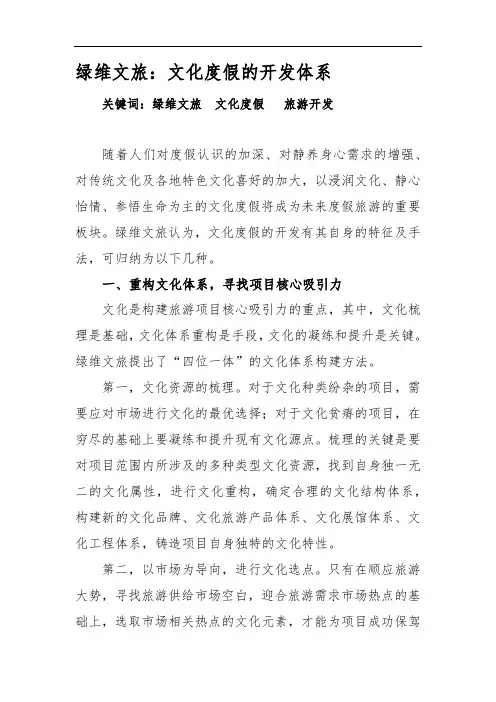 绿维文旅：文化度假的开发体系

关键词：绿维文旅　文化度假　　旅游开发

随着人们对度假认识的加深、对静养身心需求的增强、对传统文化及各地特色文化喜好的加大，以浸润文化、静心怡情、参悟生命为主的文化度假将成为未来度假旅游的重要板块。绿维文旅认为，文化度假的开发有其自身的特征及手法，可归纳为以下几种。

一、重构文化体系，寻找项目核心吸引力

文化是构建旅游项目核心吸引力的重点，其中，文化梳理是基础，文化体系重构是手段，文化的凝练和提升是关键。绿维文旅提出了“四位一体”的文化体系构建方法。

第一，文化资源的梳理。对于文化种类纷杂的项目，需要应对市场进行文化的最优选择；对于文化贫瘠的项目，在穷尽的基础上要凝练和提升现有文化源点。梳理的关键是要对项目范围内所涉及的多种类型文化资源，找到自身独一无二的文化属性，进行文化重构，确定合理的文化结构体系，构建新的文化品牌、文化旅游产品体系、文化展馆体系、文化工程体系，铸造项目自身独特的文化特性。

第二，以市场为导向，进行文化选点。只有在顺应旅游大势，寻找旅游供给市场空白，迎合旅游需求市场热点的基础上，选取市场相关热点的文化元素，才能为项目成功保驾